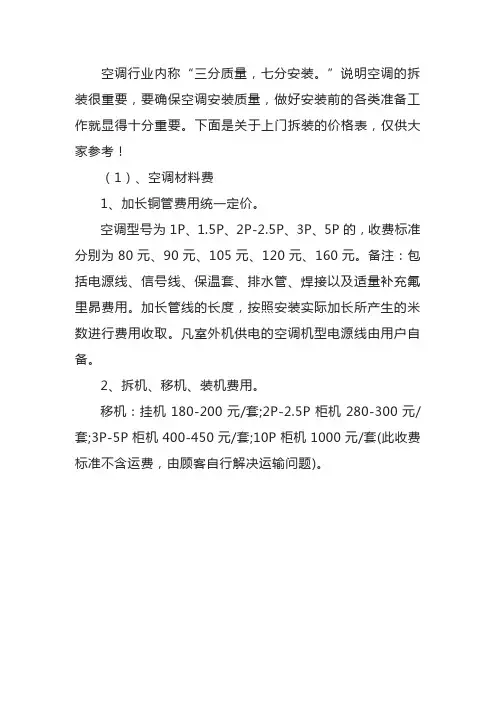 空调行业内称“三分质量，七分安装。”说明空调的拆装很重要，要确保空调安装质量，做好安装前的各类准备工作就显得十分重要。下面是关于上门拆装的价格表，仅供大家参考！

（1）、空调材料费

1、加长铜管费用统一定价。

空调型号为 1P、1.5P、2P-2.5P、3P、5P 的，收费标准分别为 80 元、90 元、105 元、120 元、160 元。备注：包括电源线、信号线、保温套、排水管、焊接以及适量补充氟里昂费用。加长管线的长度，按照安装实际加长所产生的米数进行费用收取。凡室外机供电的空调机型电源线由用户自备。

2、拆机、移机、装机费用。

移机：挂机 180-200 元/套;2P-2.5P 柜机 280-300 元/套;3P-5P 柜机 400-450 元/套;10P 柜机 1000 元/套(此收费标准不含运费，由顾客自行解决运输问题)。